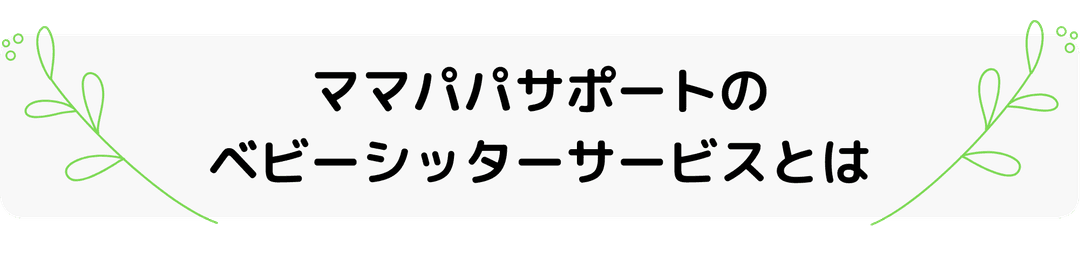 ママパパサポートの
ベビーシッターサービスとは